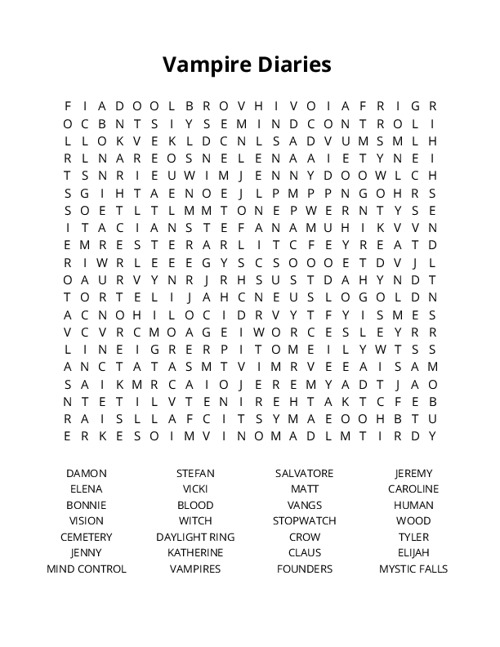 Vampire Diaries

F I A D O O L B R O V H I V O I A F R I G R
O C B N T S I Y S E M I N D C O N T R O L I
L L O K V E K L D C N L S A D V U M S M L H
R L N A R E O S N E L E N A A I E T Y N E I
T S N R I E U W I M J E N N Y D O O W L C H
S G I H T A E N O E J L P M P P N G O H R S
S O E T L T L M M T O N E P W E R N T Y S E
I T A C I A N S T E F A N A M U H I K V V N
E M R E S T E R A R L I T C F E Y R E A T D
R I W R L E E E G Y S C S O O O E T D V J L
O A U R V Y N R J R H S U S T D A H Y N D T
T O R T E L I J A H C N E U S L O G O L D N
A C N O H I L O C I D R V Y T F Y I S M E S
V C V R C M O A G E I W O R C E S L E Y R R
L I N E I G R E R P I T O M E I L Y W T S S
A N C T A T A S M T V I M R V E E A I S A M
S A I K M R C A I O J E R E M Y A D T J A O
N T E T I L V T E N I R E H T A K T C F E B
R A I S L L A F C I T S Y M A E O O H B T U
E R K E S O I M V I N O M A D L M T I R D Y

DAMON
ELENA
BONNIE
VISION
CEMETERY
JENNY
MIND CONTROL

STEFAN
VICKI
BLOOD
WITCH
DAYLIGHT RING
KATHERINE
VAMPIRES

SALVATORE
MATT
VANGS
STOPWATCH
CROW
CLAUS
FOUNDERS

JEREMY
CAROLINE
HUMAN
WOOD
TYLER
ELIJAH
MYSTIC FALLS